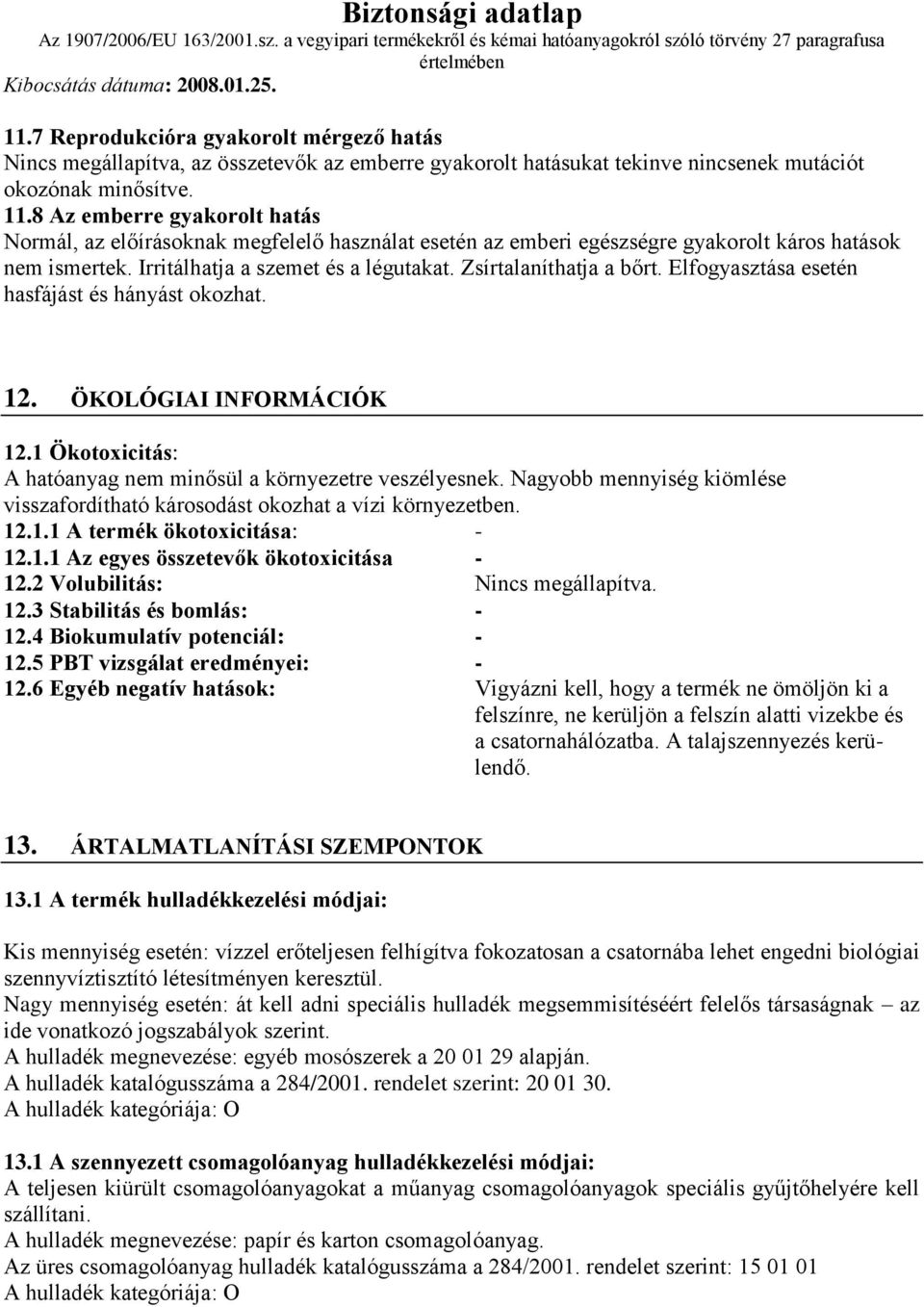 Biztonsági adatlap
Az 1907/2006/EU 163/2001.sz. a vegyipari termékekről és kémai hatóanyagokról szóló törvény 27 paragrafusa értelmében
Kibocsátás dátuma: 2008.01.25.

11.7 Reprodukcióra gyakorolt mérgező hatás
Nincs megállapítva, az összetevők az emberre gyakorolt hatásukat tekinve nincsenek mutációt okozónak minősítve.
11.8 Az emberre gyakorolt hatás
Normál, az előírásoknak megfelelő használat esetén az emberi egészségre gyakorolt káros hatások nem ismertek. Irritálhatja a szemet és a légutakat. Zsírtalaníthatja a bőrt. Elfogyasztása esetén hasfájást és hányást okozhat.

12. ÖKOLÓGIAI INFORMÁCIÓK

12.1 Ökotoxicitás:
A hatóanyag nem minősül a környezetre veszélyesnek. Nagyobb mennyiség kiömlése visszafordítható károsodást okozhat a vízi környezetben.

| | |
|---|---|
| 12.1.1 A termék ökotoxicitása: | - |
| 12.1.1 Az egyes összetevők ökotoxicitása | - |
| 12.2 Volubilitás: | Nincs megállapítva. |
| 12.3 Stabilitás és bomlás: | - |
| 12.4 Biokumulatív potenciál: | - |
| 12.5 PBT vizsgálat eredményei: | - |
| 12.6 Egyéb negatív hatások: | Vigyázni kell, hogy a termék ne ömöljön ki a felszínre, ne kerüljön a felszín alatti vizekbe és a csatornahálózatba. A talajszennyezés kerülendő. |

13. ÁRTALMATLANÍTÁSI SZEMPONTOK

13.1 A termék hulladékkezelési módjai:

Kis mennyiség esetén: vízzel erőteljesen felhígítva fokozatosan a csatornába lehet engedni biológiai szennyvíztisztító létesítményen keresztül.
Nagy mennyiség esetén: át kell adni speciális hulladék megsemmisítéséért felelős társaságnak – az ide vonatkozó jogszabályok szerint.
A hulladék megnevezése: egyéb mosószerek a 20 01 29 alapján.
A hulladék katalógusszáma a 284/2001. rendelet szerint: 20 01 30.
A hulladék kategóriája: O

13.1 A szennyezett csomagolóanyag hulladékkezelési módjai:
A teljesen kiürült csomagolóanyagokat a műanyag csomagolóanyagok speciális gyűjtőhelyére kell szállítani.
A hulladék megnevezése: papír és karton csomagolóanyag.
Az üres csomagolóanyag hulladék katalógusszáma a 284/2001. rendelet szerint: 15 01 01
A hulladék kategóriája: O